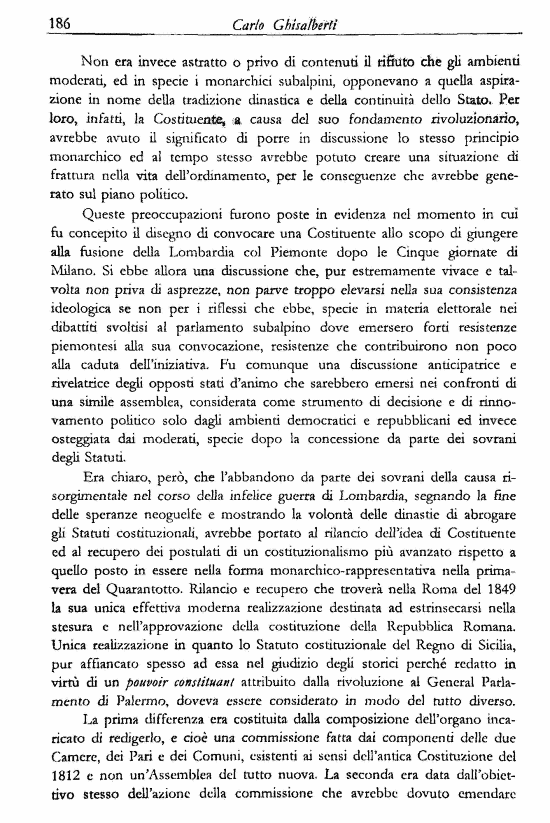 186 Carlo Ghisalberti

Non era invece astratto o privo di contenuti il rifiuto che gli ambienti moderati, ed in specie i monarchici subalpini, opponevano a quella aspirazione in nome della tradizione dinastica e della continuità dello Stato. Per loro, infatti, la Costituente, a causa del suo fondamento rivoluzionario, avrebbe avuto il significato di porre in discussione lo stesso principio monarchico ed al tempo stesso avrebbe potuto creare una situazione di frattura nella vita dell'ordinamento, per le conseguenze che avrebbe generato sul piano politico.

Queste preoccupazioni furono poste in evidenza nel momento in cui fu concepito il disegno di convocare una Costituente allo scopo di giungere alla fusione della Lombardia col Piemonte dopo le Cinque giornate di Milano. Si ebbe allora una discussione che, pur estremamente vivace e talvolta non priva di asprezze, non parve troppo elevarsi nella sua consistenza ideologica se non per i riflessi che ebbe, specie in materia elettorale nei dibattiti svoltisi al parlamento subalpino dove emersero forti resistenze piemontesi alla sua convocazione, resistenze che contribuirono non poco alla caduta dell'iniziativa. Fu comunque una discussione anticipatrice e rivelatrice degli opposti stati d'animo che sarebbero emersi nei confronti di una simile assemblea, considerata come strumento di decisione e di rinnovamento politico solo dagli ambienti democratici e repubblicani ed invece osteggiata dai moderati, specie dopo la concessione da parte dei sovrani degli Statuti.

Era chiaro, però, che l'abbandono da parte dei sovrani della causa risorgimentale nel corso della infelice guerra di Lombardia, segnando la fine delle speranze neoguelfe e mostrando la volontà delle dinastie di abrogare gli Statuti costituzionali, avrebbe portato al rilancio dell'idea di Costituente ed al recupero dei postulati di un costituzionalismo più avanzato rispetto a quello posto in essere nella forma monarchico-rappresentativa nella primavera del Quarantotto. Rilancio e recupero che troverà nella Roma del 1849 la sua unica effettiva moderna realizzazione destinata ad estrinsecarsi nella stesura e nell'approvazione della costituzione della Repubblica Romana. Unica realizzazione in quanto lo Statuto costituzionale del Regno di Sicilia, pur affiancato spesso ad essa nel giudizio degli storici perché redatto in virtù di un pouvoir constituant attribuito dalla rivoluzione al General Parlamento di Palermo, doveva essere considerato in modo del tutto diverso.

La prima differenza era costituita dalla composizione dell'organo incaricato di redigerlo, e cioè una commissione fatta dai componenti delle due Camere, dei Pari e dei Comuni, esistenti ai sensi dell'antica Costituzione del 1812 e non un'Assemblea del tutto nuova. La seconda era data dall'obiettivo stesso dell'azione della commissione che avrebbe dovuto emendare